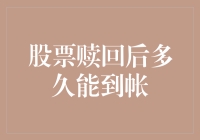 股票赎回后多久能到帐